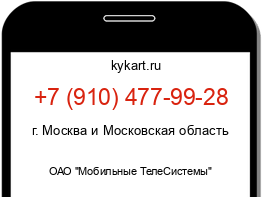 kykart.ru

+7 (910) 477-99-28

г. Москва и Московская область

ОАО "Мобильные ТелеСистемы"